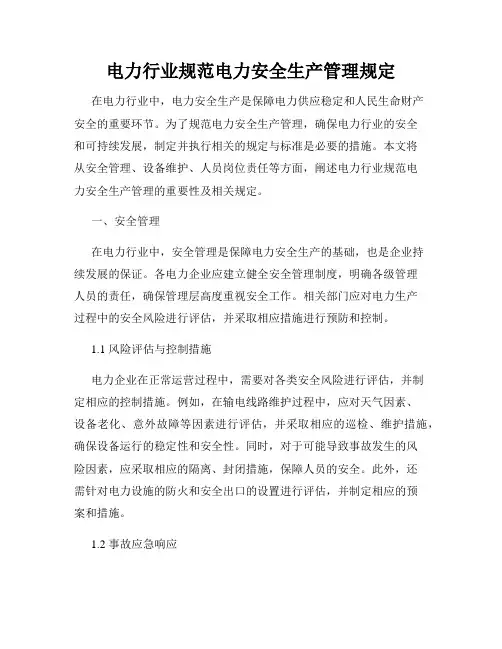 电力行业规范电力安全生产管理规定

在电力行业中，电力安全生产是保障电力供应稳定和人民生命财产安全的重要环节。为了规范电力安全生产管理，确保电力行业的安全和可持续发展，制定并执行相关的规定与标准是必要的措施。本文将从安全管理、设备维护、人员岗位责任等方面，阐述电力行业规范电力安全生产管理的重要性及相关规定。

一、安全管理

在电力行业中，安全管理是保障电力安全生产的基础，也是企业持续发展的保证。各电力企业应建立健全安全管理制度，明确各级管理人员的责任，确保管理层高度重视安全工作。相关部门应对电力生产过程中的安全风险进行评估，并采取相应措施进行预防和控制。

1.1 风险评估与控制措施

电力企业在正常运营过程中，需要对各类安全风险进行评估，并制定相应的控制措施。例如，在输电线路维护过程中，应对天气因素、设备老化、意外故障等因素进行评估，并采取相应的巡检、维护措施，确保设备运行的稳定性和安全性。同时，对于可能导致事故发生的风险因素，应采取相应的隔离、封闭措施，保障人员的安全。此外，还需针对电力设施的防火和安全出口的设置进行评估，并制定相应的预案和措施。

1.2 事故应急响应